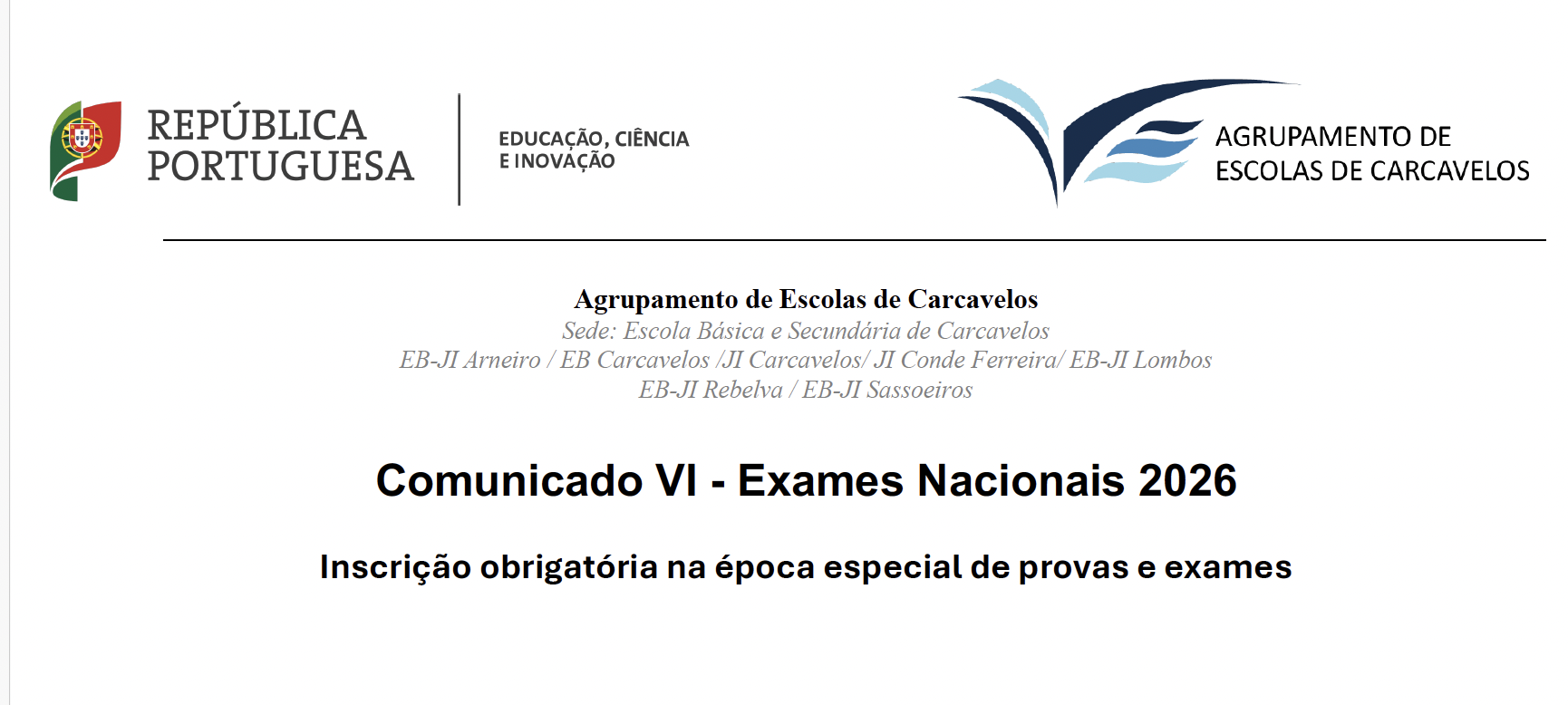 REPÚBLICA PORTUGUESA

EDUCAÇÃO, CIÊNCIA E INOVAÇÃO

AGRUPAMENTO DE ESCOLAS DE CARCAVELOS

Agrupamento de Escolas de Carcavelos
Sede: Escola Básica e Secundária de Carcavelos
EB-JI Arneiro / EB Carcavelos /JI Carcavelos/ JI Conde Ferreira/ EB-JI Lombos
EB-JI Rebelva / EB-JI Sassoeiros

Comunicado VI - Exames Nacionais 2026

Inscrição obrigatória na época especial de provas e exames